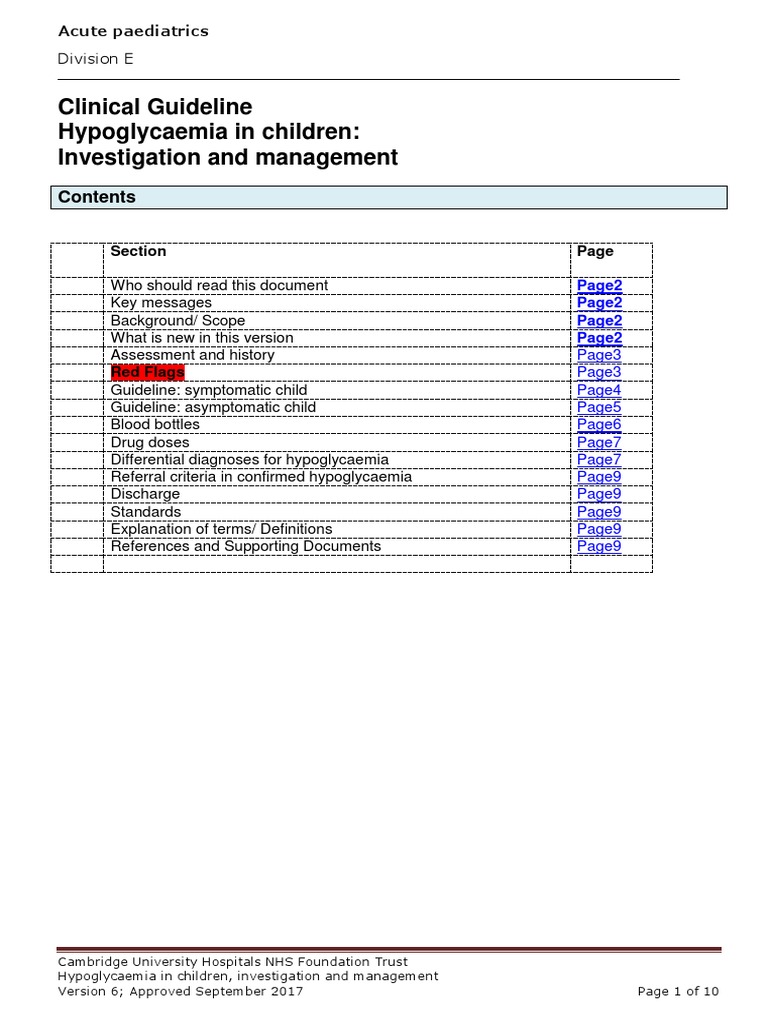 Acute paediatrics

Division E

Clinical Guideline
Hypoglycaemia in children:
Investigation and management

Contents

| | Section | Page |
|---|---|---|
| | Who should read this document | Page2 |
| | Key messages | Page2 |
| | Background/ Scope | Page2 |
| | What is new in this version | Page2 |
| | Assessment and history | Page3 |
| | Red Flags | Page3 |
| | Guideline: symptomatic child | Page4 |
| | Guideline: asymptomatic child | Page5 |
| | Blood bottles | Page6 |
| | Drug doses | Page7 |
| | Differential diagnoses for hypoglycaemia | Page7 |
| | Referral criteria in confirmed hypoglycaemia | Page9 |
| | Discharge | Page9 |
| | Standards | Page9 |
| | Explanation of terms/ Definitions | Page9 |
| | References and Supporting Documents | Page9 |
| | | |

Cambridge University Hospitals NHS Foundation Trust
Hypoglycaemia in children, investigation and management
Version 6; Approved September 2017 Page 1 of 10